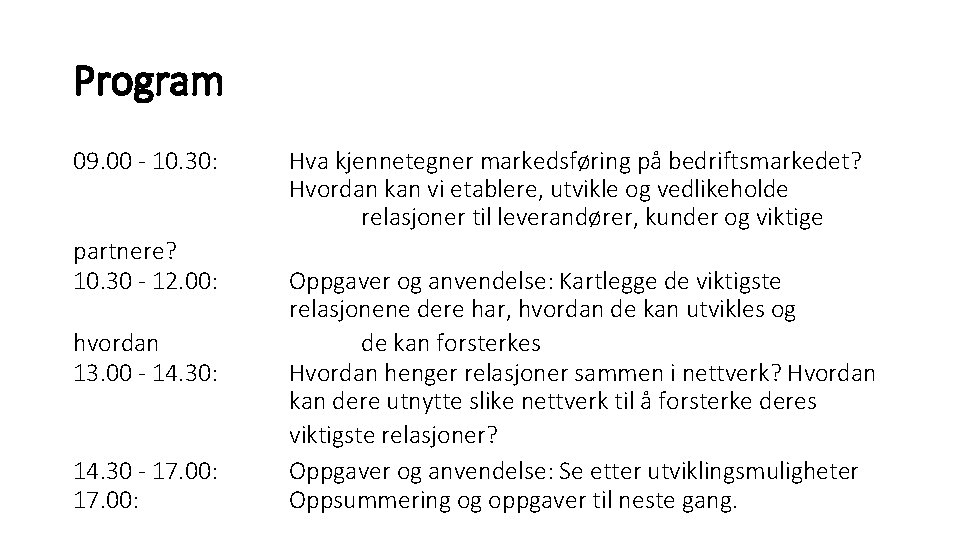 Program

09.00 - 10.30: Hva kjennetegner markedsføring på bedriftsmarkedet? Hvordan kan vi etablere, utvikle og vedlikeholde relasjoner til leverandører, kunder og viktige partnere?
10.30 - 12.00: Oppgaver og anvendelse: Kartlegge de viktigste relasjonene dere har, hvordan de kan utvikles og hvordan de kan forsterkes
13.00 - 14.30: Hvordan henger relasjoner sammen i nettverk? Hvordan kan dere utnytte slike nettverk til å forsterke deres viktigste relasjoner?
14.30 - 17.00: Oppgaver og anvendelse: Se etter utviklingsmuligheter
17.00: Oppsummering og oppgaver til neste gang.